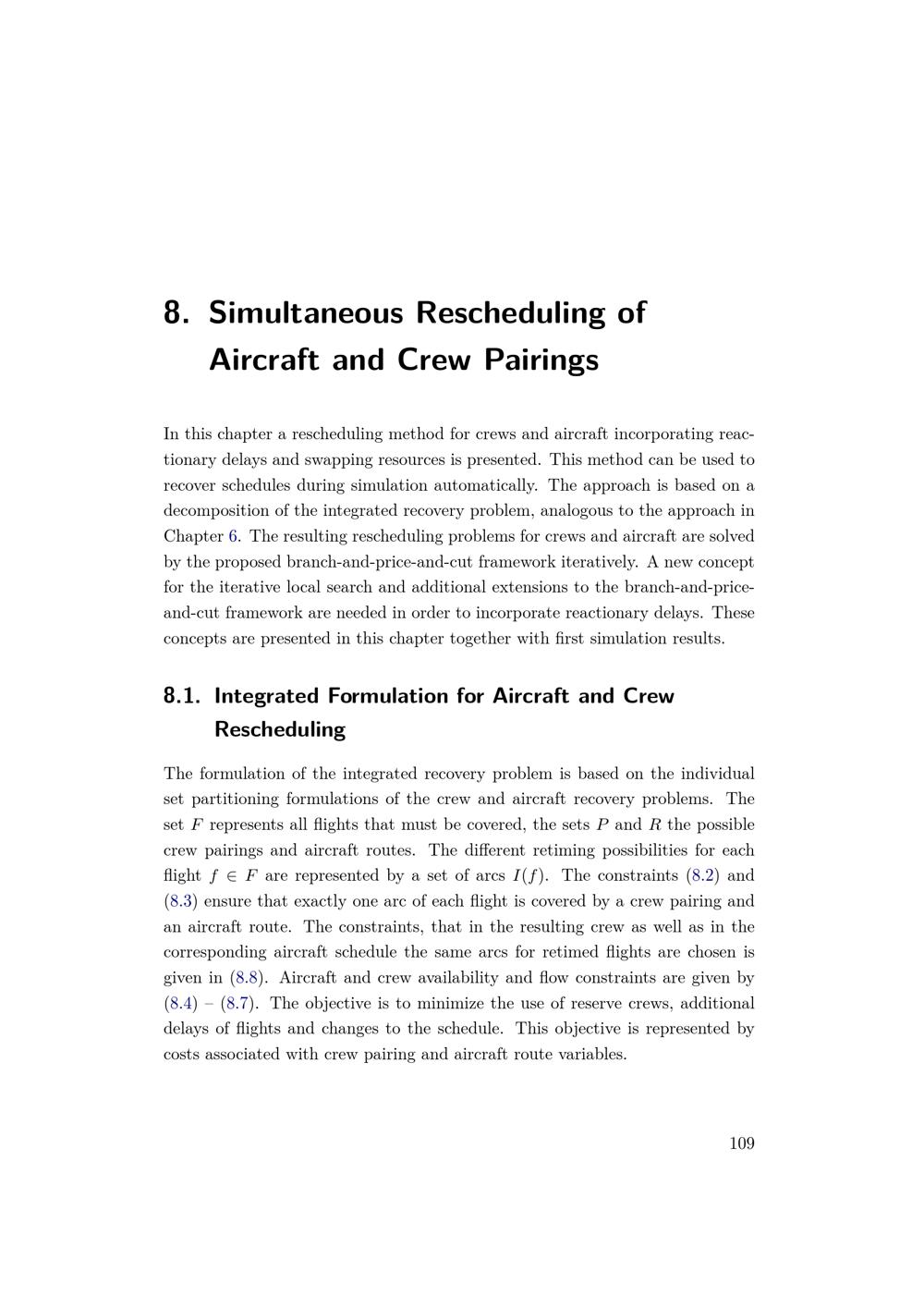 8. Simultaneous Rescheduling of Aircraft and Crew Pairings

In this chapter a rescheduling method for crews and aircraft incorporating reactionary delays and swapping resources is presented. This method can be used to recover schedules during simulation automatically. The approach is based on a decomposition of the integrated recovery problem, analogous to the approach in Chapter 6. The resulting rescheduling problems for crews and aircraft are solved by the proposed branch-and-price-and-cut framework iteratively. A new concept for the iterative local search and additional extensions to the branch-and-price-and-cut framework are needed in order to incorporate reactionary delays. These concepts are presented in this chapter together with first simulation results.

8.1. Integrated Formulation for Aircraft and Crew Rescheduling

The formulation of the integrated recovery problem is based on the individual set partitioning formulations of the crew and aircraft recovery problems. The set $F$ represents all flights that must be covered, the sets $P$ and $R$ the possible crew pairings and aircraft routes. The different retiming possibilities for each flight $f \in F$ are represented by a set of arcs $I(f)$. The constraints (8.2) and (8.3) ensure that exactly one arc of each flight is covered by a crew pairing and an aircraft route. The constraints, that in the resulting crew as well as in the corresponding aircraft schedule the same arcs for retimed flights are chosen is given in (8.8). Aircraft and crew availability and flow constraints are given by (8.4) – (8.7). The objective is to minimize the use of reserve crews, additional delays of flights and changes to the schedule. This objective is represented by costs associated with crew pairing and aircraft route variables.

109